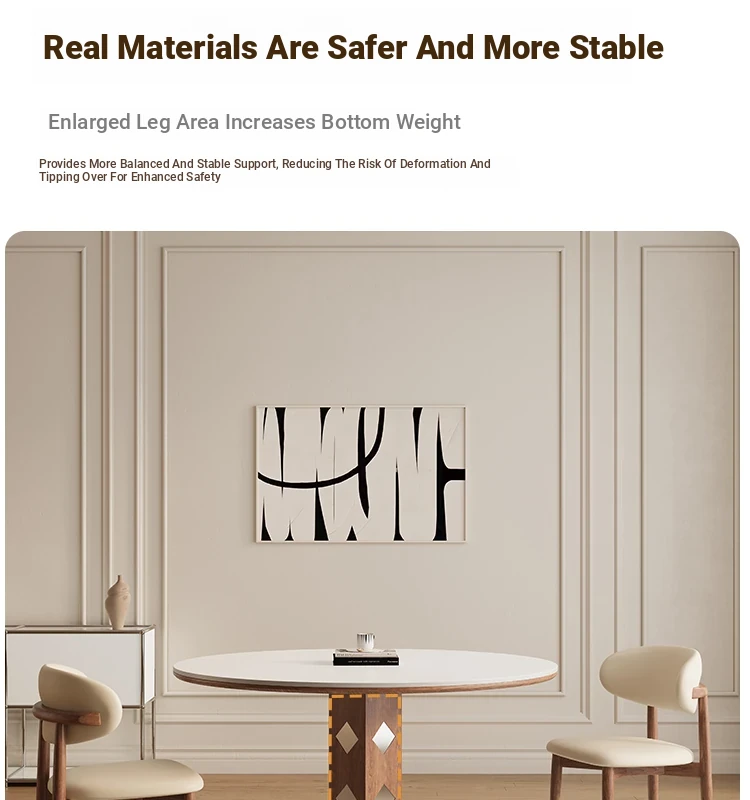 Real Materials Are Safer And More Stable

Enlarged Leg Area Increases Bottom Weight

Provides More Balanced And Stable Support, Reducing The Risk Of Deformation And Tipping Over For Enhanced Safety